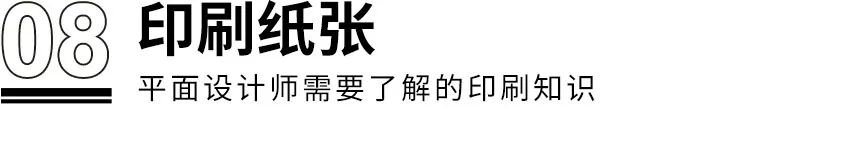 08
印刷纸张
平面设计师需要了解的印刷知识